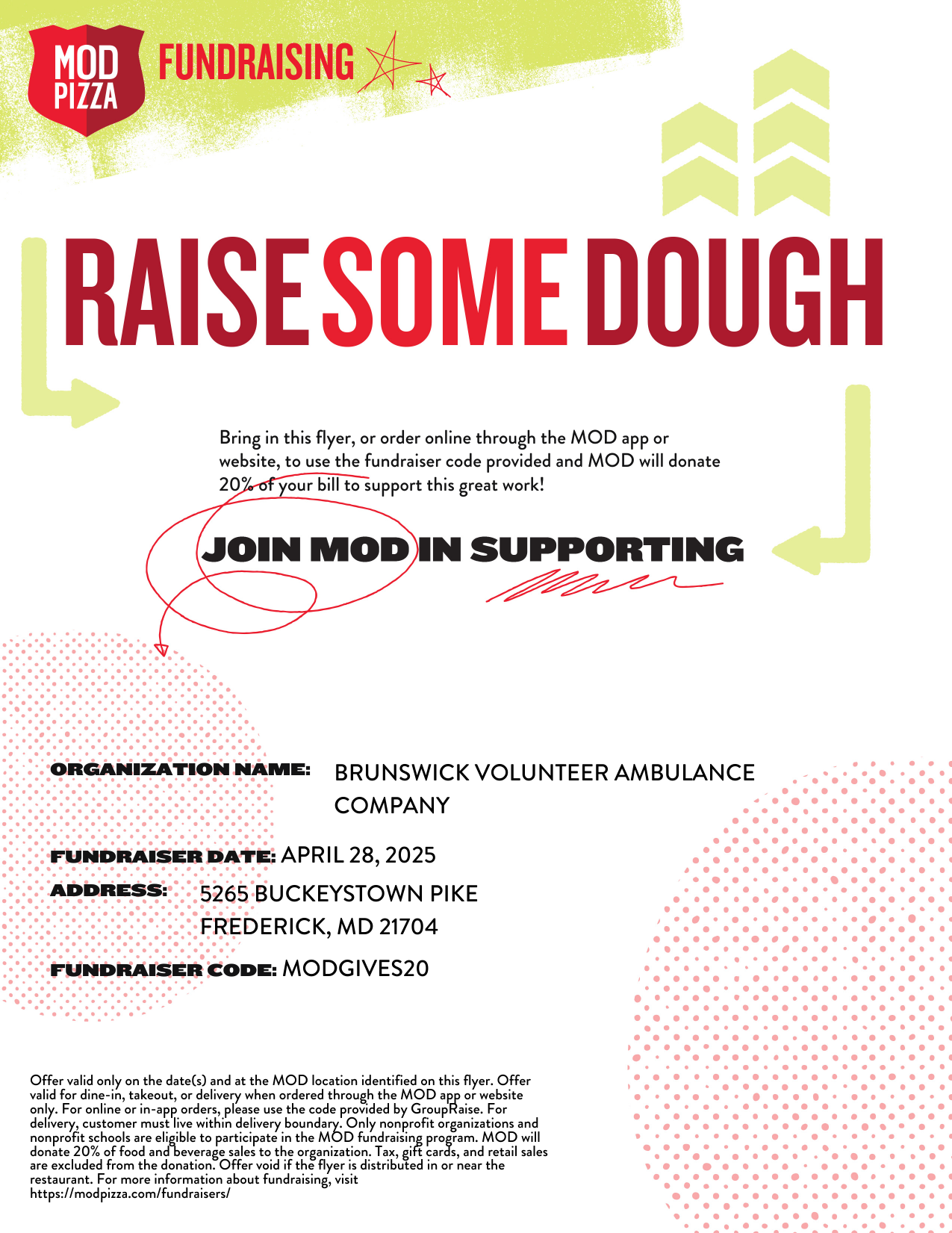 MOD PIZZA FUNDRAISING

RAISE SOME DOUGH

Bring in this flyer, or order online through the MOD app or website, to use the fundraiser code provided and MOD will donate 20% of your bill to support this great work!

JOIN MOD IN SUPPORTING

ORGANIZATION NAME: BRUNSWICK VOLUNTEER AMBULANCE COMPANY

FUNDRAISER DATE: APRIL 28, 2025

ADDRESS: 5265 BUCKEYSTOWN PIKE
FREDERICK, MD 21704

FUNDRAISER CODE: MODGIVES20

Offer valid only on the date(s) and at the MOD location identified on this flyer. Offer valid for dine-in, takeout, or delivery when ordered through the MOD app or website only. For online or in-app orders, please use the code provided by GroupRaise. For delivery, customer must live within delivery boundary. Only nonprofit organizations and nonprofit schools are eligible to participate in the MOD fundraising program. MOD will donate 20% of food and beverage sales to the organization. Tax, gift cards, and retail sales are excluded from the donation. Offer void if the flyer is distributed in or near the restaurant. For more information about fundraising, visit https://modpizza.com/fundraisers/